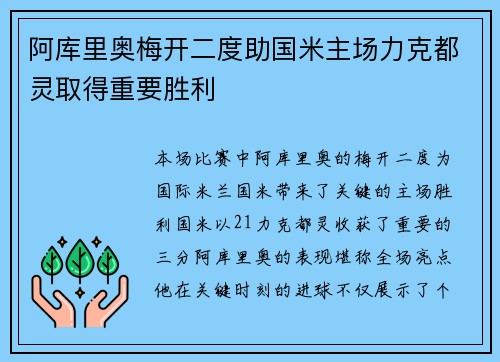 阿库里奥梅开二度助国米主场力克都灵取得重要胜利

本场比赛中阿库里奥的梅开二度为国际米兰国米带来了关键的主场胜利国米以21力克都灵收获了重要的三分阿库里奥的表现堪称全场亮点他在关键时刻的进球不仅展示了个